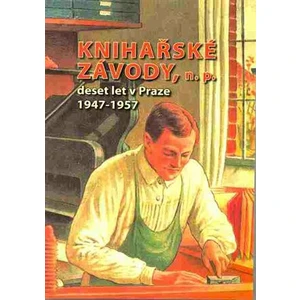 KNIHAŘSKÉ ZÁVODY, n. p.

deset let v Praze
1947-1957